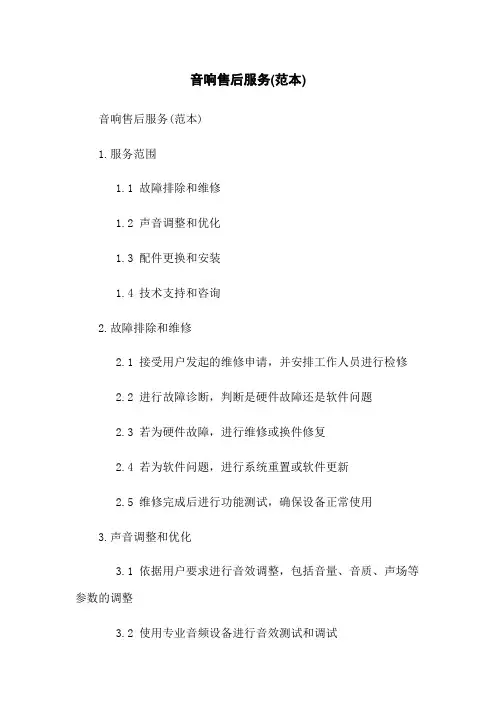 音响售后服务(范本)

音响售后服务(范本)

1.服务范围

1.1 故障排除和维修

1.2 声音调整和优化

1.3 配件更换和安装

1.4 技术支持和咨询

2.故障排除和维修

2.1 接受用户发起的维修申请，并安排工作人员进行检修

2.2 进行故障诊断，判断是硬件故障还是软件问题

2.3 若为硬件故障，进行维修或换件修复

2.4 若为软件问题，进行系统重置或软件更新

2.5 维修完成后进行功能测试，确保设备正常使用

3.声音调整和优化

3.1 依据用户要求进行音效调整，包括音量、音质、声场等参数的调整

3.2 使用专业音频设备进行音效测试和调试